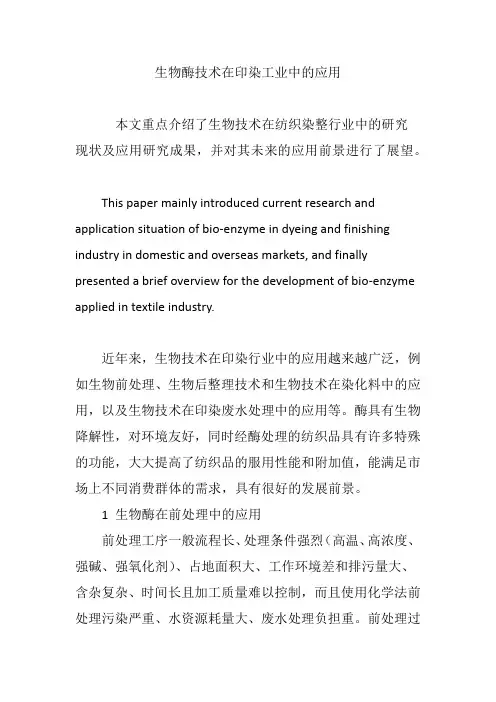 生物酶技术在印染工业中的应用

本文重点介绍了生物技术在纺织染整行业中的研究现状及应用研究成果，并对其未来的应用前景进行了展望。

This paper mainly introduced current research and application situation of bio-enzyme in dyeing and finishing industry in domestic and overseas markets, and finally presented a brief overview for the development of bio-enzyme applied in textile industry.

近年来，生物技术在印染行业中的应用越来越广泛，例如生物前处理、生物后整理技术和生物技术在染化料中的应用，以及生物技术在印染废水处理中的应用等。酶具有生物降解性，对环境友好，同时经酶处理的纺织品具有许多特殊的功能，大大提高了纺织品的服用性能和附加值，能满足市场上不同消费群体的需求，具有很好的发展前景。

1 生物酶在前处理中的应用

前处理工序一般流程长、处理条件强烈（高温、高浓度、强碱、强氧化剂）、占地面积大、工作环境差和排污量大、含杂复杂、时间长且加工质量难以控制，而且使用化学法前处理污染严重、水资源耗量大、废水处理负担重。前处理过